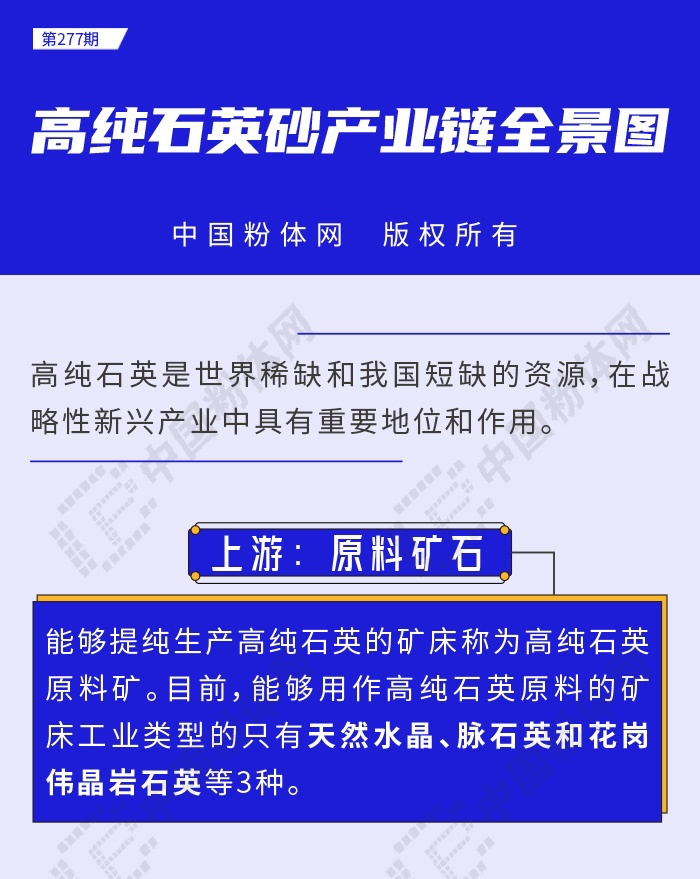 第277期

高纯石英砂产业链全景图

中国粉体网　版权所有

高纯石英是世界稀缺和我国短缺的资源，在战略性新兴产业中具有重要地位和作用。

上游：原料矿石

能够提纯生产高纯石英的矿床称为高纯石英原料矿。目前，能够用作高纯石英原料的矿床工业类型的只有天然水晶、脉石英和花岗伟晶岩石英等3种。

中国粉体网